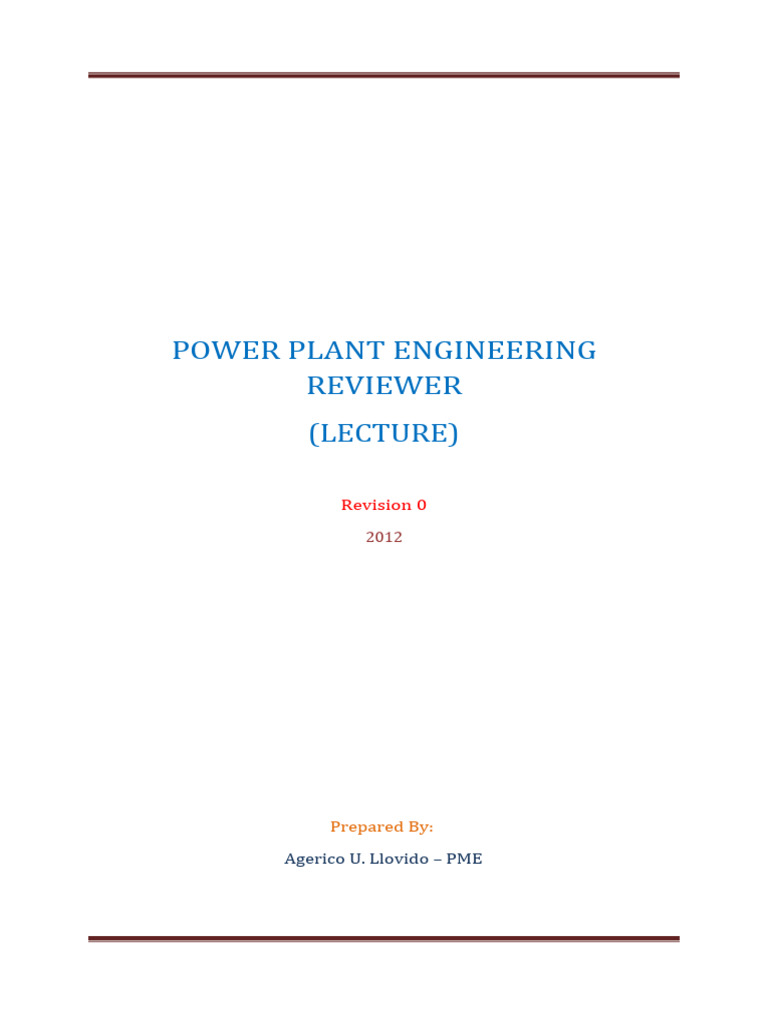 POWER PLANT ENGINEERING REVIEWER

(LECTURE)

Revision 0

2012

Prepared By:

Agerico U. Llovido – PME